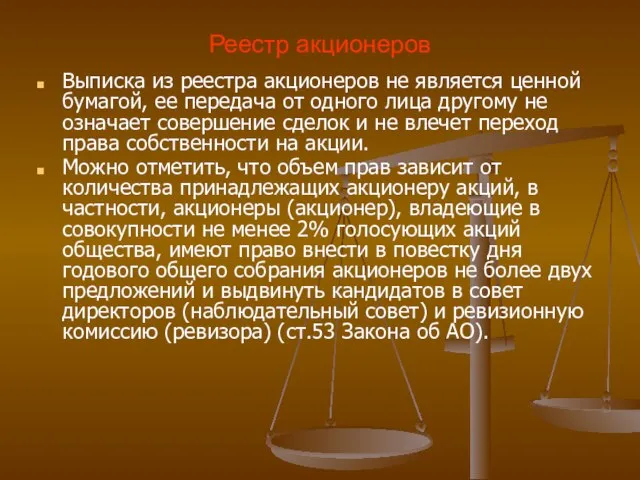 Реестр акционеров

Выписка из реестра акционеров не является ценной бумагой, ее передача от одного лица другому не означает совершение сделок и не влечет переход права собственности на акции.

Можно отметить, что объем прав зависит от количества принадлежащих акционеру акций, в частности, акционеры (акционер), владеющие в совокупности не менее 2% голосующих акций общества, имеют право внести в повестку дня годового общего собрания акционеров не более двух предложений и выдвинуть кандидатов в совет директоров (наблюдательный совет) и ревизионную комиссию (ревизора) (ст.53 Закона об АО).